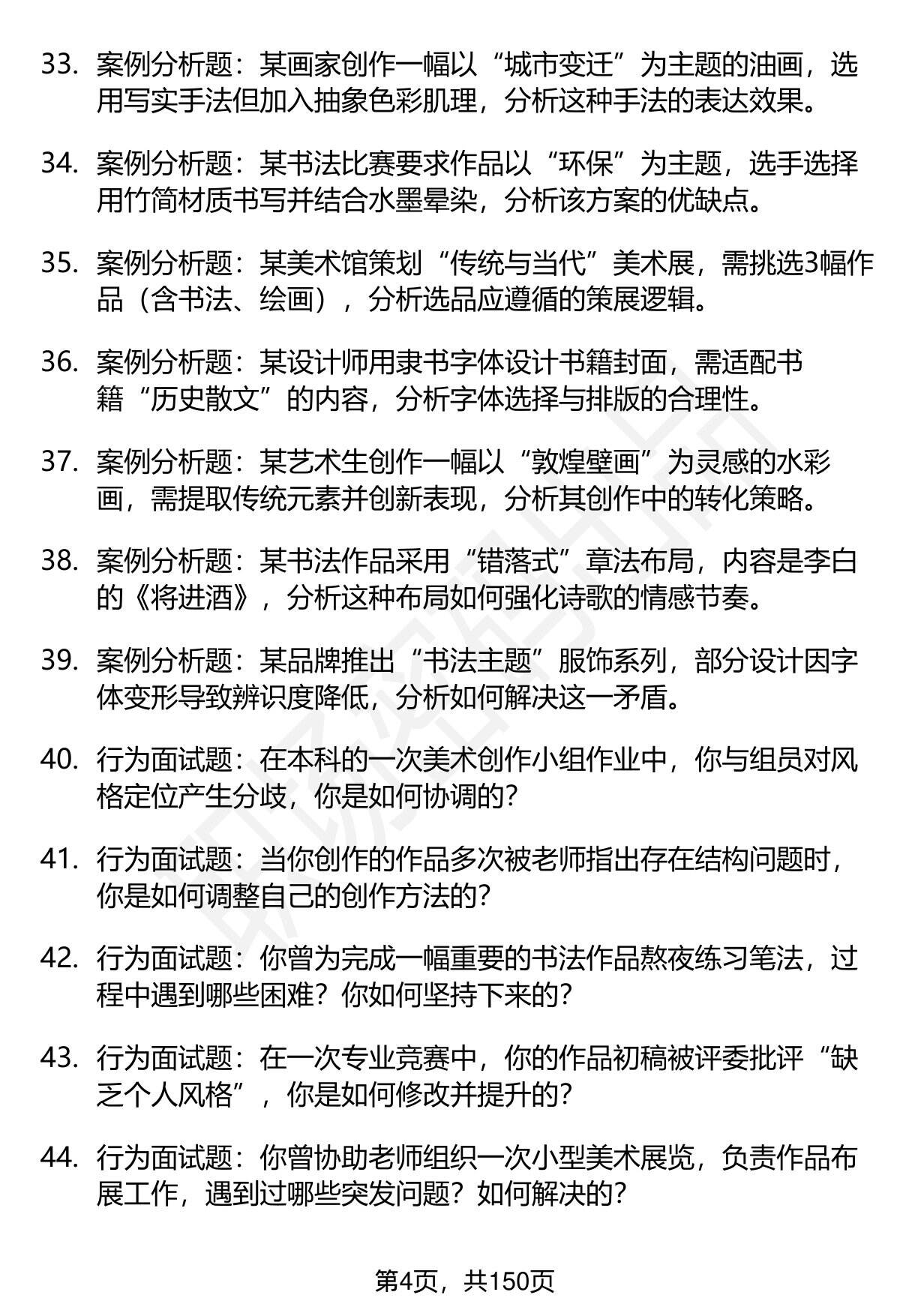 33. 案例分析题：某画家创作一幅以“城市变迁”为主题的油画，选用写实手法但加入抽象色彩肌理，分析这种手法的表达效果。

34. 案例分析题：某书法比赛要求作品以“环保”为主题，选手选择用竹简材质书写并结合水墨晕染，分析该方案的优缺点。

35. 案例分析题：某美术馆策划“传统与当代”美术展，需挑选3幅作品（含书法、绘画），分析选品应遵循的策展逻辑。

36. 案例分析题：某设计师用隶书字体设计书籍封面，需适配书籍“历史散文”的内容，分析字体选择与排版的合理性。

37. 案例分析题：某艺术生创作一幅以“敦煌壁画”为灵感的水彩画，需提取传统元素并创新表现，分析其创作中的转化策略。

38. 案例分析题：某书法作品采用“错落式”章法布局，内容是李白的《将进酒》，分析这种布局如何强化诗歌的情感节奏。

39. 案例分析题：某品牌推出“书法主题”服饰系列，部分设计因字体变形导致辨识度降低，分析如何解决这一矛盾。

40. 行为面试题：在本科的一次美术创作小组作业中，你与组员对风格定位产生分歧，你是如何协调的？

41. 行为面试题：当你创作的作品多次被老师指出存在结构问题时，你是如何调整自己的创作方法的？

42. 行为面试题：你曾为完成一幅重要的书法作品熬夜练习笔法，过程中遇到哪些困难？你如何坚持下来的？

43. 行为面试题：在一次专业竞赛中，你的作品初稿被评委批评“缺乏个人风格”，你是如何修改并提升的？

44. 行为面试题：你曾协助老师组织一次小型美术展览，负责作品布展工作，遇到过哪些突发问题？如何解决的？

第4页，共150页